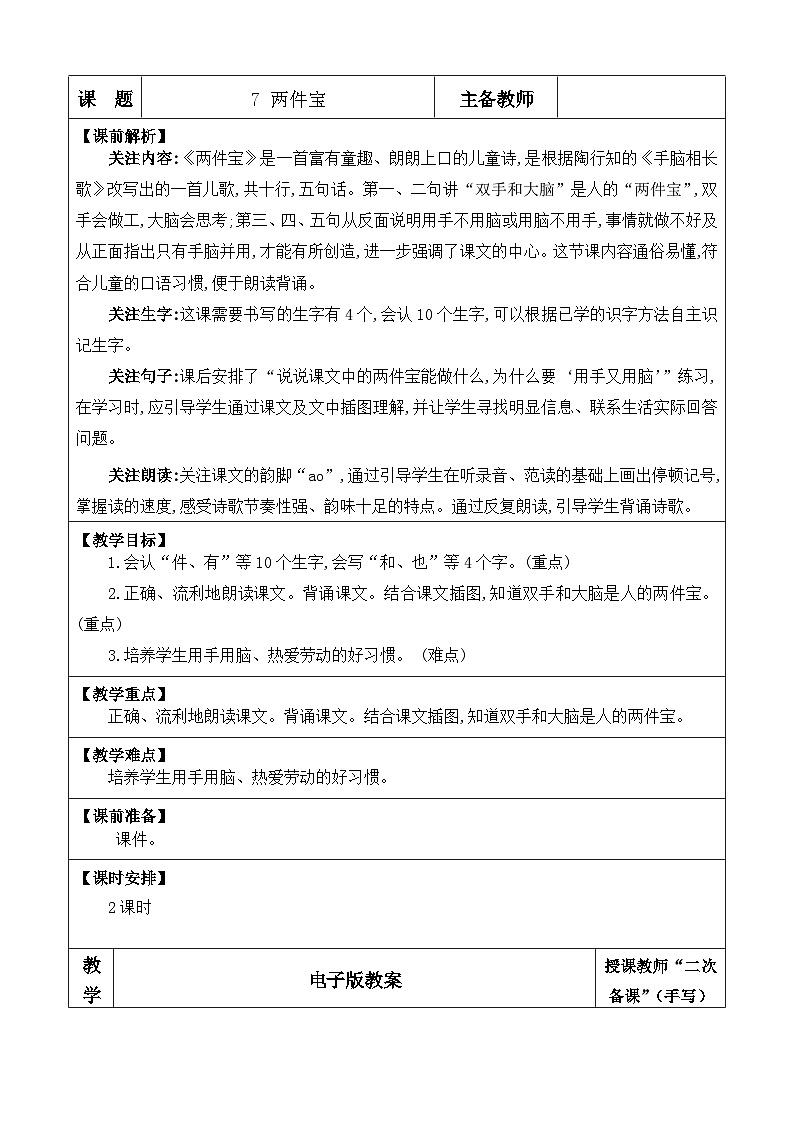 | 课　题 | 7 两件宝 | 主备教师 | |
|---|---|---|---|

【课前解析】

关注内容:《两件宝》是一首富有童趣、朗朗上口的儿童诗,是根据陶行知的《手脑相长歌》改写出的一首儿歌,共十行,五句话。第一、二句讲“双手和大脑”是人的“两件宝”,双手会做工,大脑会思考;第三、四、五句从反面说明用手不用脑或用脑不用手,事情就做不好及从正面指出只有手脑并用,才能有所创造,进一步强调了课文的中心。这节课内容通俗易懂,符合儿童的口语习惯,便于朗读背诵。

关注生字:这课需要书写的生字有4个,会认10个生字,可以根据已学的识字方法自主识记生字。

关注句子:课后安排了“说说课文中的两件宝能做什么,为什么要‘用手又用脑’”练习,在学习时,应引导学生通过课文及文中插图理解,并让学生寻找明显信息、联系生活实际回答问题。

关注朗读:关注课文的韵脚“ao”,通过引导学生在听录音、范读的基础上画出停顿记号,掌握读的速度,感受诗歌节奏性强、韵味十足的特点。通过反复朗读,引导学生背诵诗歌。

【教学目标】

1.会认“件、有”等10个生字,会写“和、也”等4个字。(重点)

2.正确、流利地朗读课文。背诵课文。结合课文插图,知道双手和大脑是人的两件宝。(重点)

3.培养学生用手用脑、热爱劳动的好习惯。 (难点)

【教学重点】

正确、流利地朗读课文。背诵课文。结合课文插图,知道双手和大脑是人的两件宝。

【教学难点】

培养学生用手用脑、热爱劳动的好习惯。

【课前准备】

课件。

【课时安排】

2课时

| 教学 | 电子版教案 | 授课教师“二次备课”(手写) |
|---|---|---|